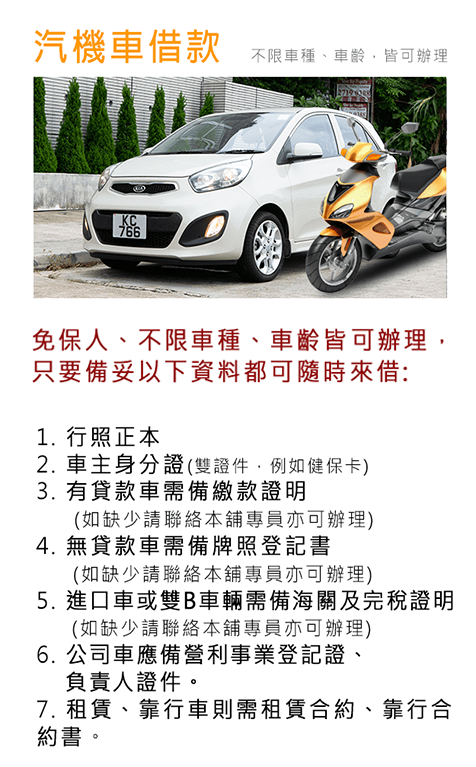 汽機車借款 不限車種、車齡，皆可辦理

KC 766

免保人、不限車種、車齡皆可辦理，只要備妥以下資料都可隨時來借:

1. 行照正本
2. 車主身分證(雙證件，例如健保卡)
3. 有貸款車需備繳款證明
(如缺少請聯絡本舖專員亦可辦理)
4. 無貸款車需備牌照登記書
(如缺少請聯絡本舖專員亦可辦理)
5. 進口車或雙B車輛需備海關及完稅證明
(如缺少請聯絡本舖專員亦可辦理)
6. 公司車應備營利事業登記證、負責人證件。
7. 租賃、靠行車則需租賃合約、靠行合約書。